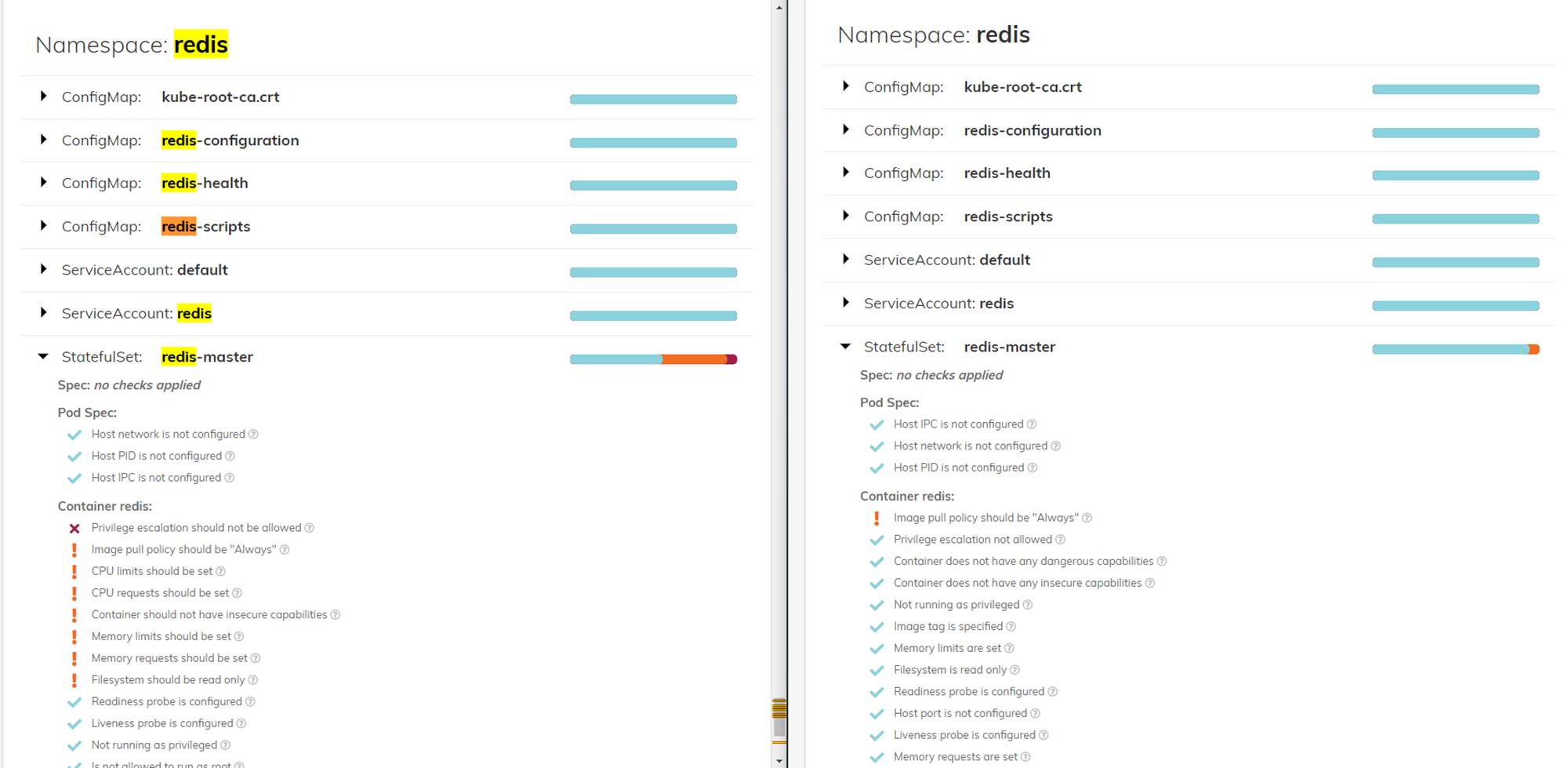 Namespace: redis

ConfigMap: kube-root-ca.crt

ConfigMap: redis-configuration

ConfigMap: redis-health

ConfigMap: redis-scripts

ServiceAccount: default

ServiceAccount: redis

StatefulSet: redis-master

Spec: no checks applied

Pod Spec:

Host network is not configured

Host PID is not configured

Host IPC is not configured

Container redis:

Privilege escalation should not be allowed

Image pull policy should be "Always"

CPU limits should be set

CPU requests should be set

Container should not have insecure capabilities

Memory limits should be set

Memory requests should be set

Filesystem should be read only

Readiness probe is configured

Liveness probe is configured

Not running as privileged

Is not allowed to run as root

Namespace: redis

ConfigMap: kube-root-ca.crt

ConfigMap: redis-configuration

ConfigMap: redis-health

ConfigMap: redis-scripts

ServiceAccount: default

ServiceAccount: redis

StatefulSet: redis-master

Spec: no checks applied

Pod Spec:

Host IPC is not configured

Host network is not configured

Host PID is not configured

Container redis:

Image pull policy should be "Always"

Privilege escalation not allowed

Container does not have any dangerous capabilities

Container does not have any insecure capabilities

Not running as privileged

Image tag is specified

Memory limits are set

Filesystem is read only

Readiness probe is configured

Host port is not configured

Liveness probe is configured

Memory requests are set